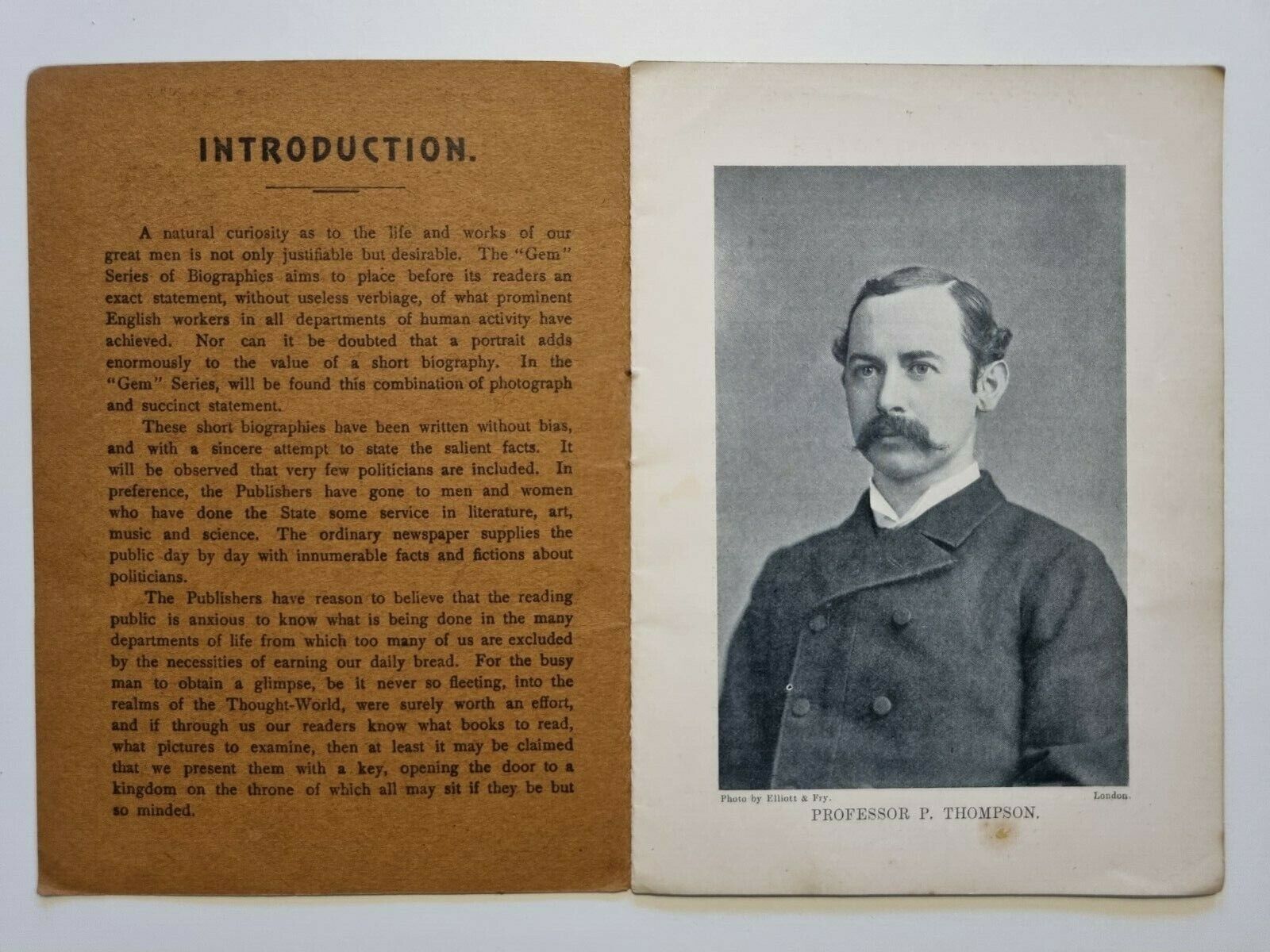 INTRODUCTION.

A natural curiosity as to the life and works of our great men is not only justifiable but desirable. The "Gem" Series of Biographies aims to place before its readers an exact statement, without useless verbiage, of what prominent English workers in all departments of human activity have achieved. Nor can it be doubted that a portrait adds enormously to the value of a short biography. In the "Gem" Series, will be found this combination of photograph and succinct statement.

These short biographies have been written without bias, and with a sincere attempt to state the salient facts. It will be observed that very few politicians are included. In preference, the Publishers have gone to men and women who have done the State some service in literature, art, music and science. The ordinary newspaper supplies the public day by day with innumerable facts and fictions about politicians.

The Publishers have reason to believe that the reading public is anxious to know what is being done in the many departments of life from which too many of us are excluded by the necessities of earning our daily bread. For the busy man to obtain a glimpse, be it never so fleeting, into the realms of the Thought-World, were surely worth an effort, and if through us our readers know what books to read, what pictures to examine, then at least it may be claimed that we present them with a key, opening the door to a kingdom on the throne of which all may sit if they be but so minded.

Photo by Elliott & Fry. London.

PROFESSOR P. THOMPSON.